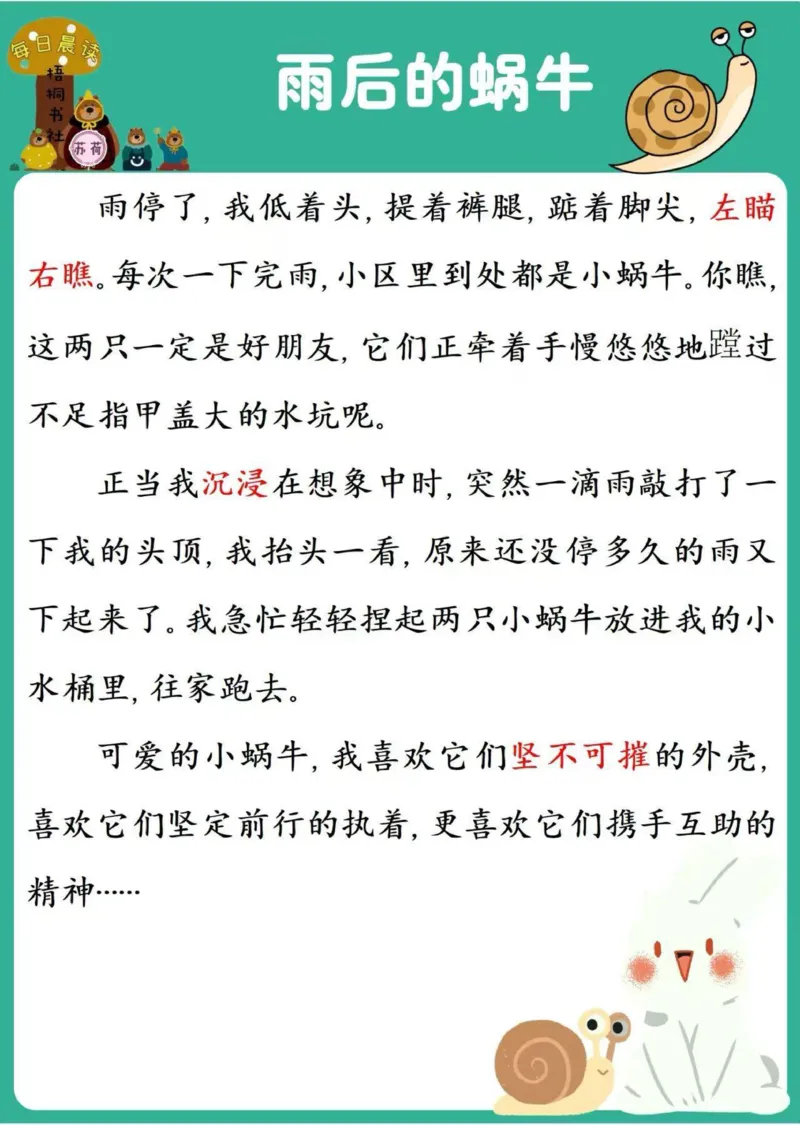 每日晨读
梧桐书社
苏荷

雨后的蜗牛

雨停了，我低着头，提着裤腿，踮着脚尖，左瞄右瞧。每次一下完雨，小区里到处都是小蜗牛。你瞧，这两只一定是好朋友，它们正牵着手慢悠悠地蹚过不足指甲盖大的水坑呢。

正当我沉浸在想象中时，突然一滴雨敲打了一下我的头顶，我抬头一看，原来还没停多久的雨又下起来了。我急忙轻轻捏起两只小蜗牛放进我的小水桶里，往家跑去。

可爱的小蜗牛，我喜欢它们坚不可摧的外壳，喜欢它们坚定前行的执着，更喜欢它们携手互助的精神……